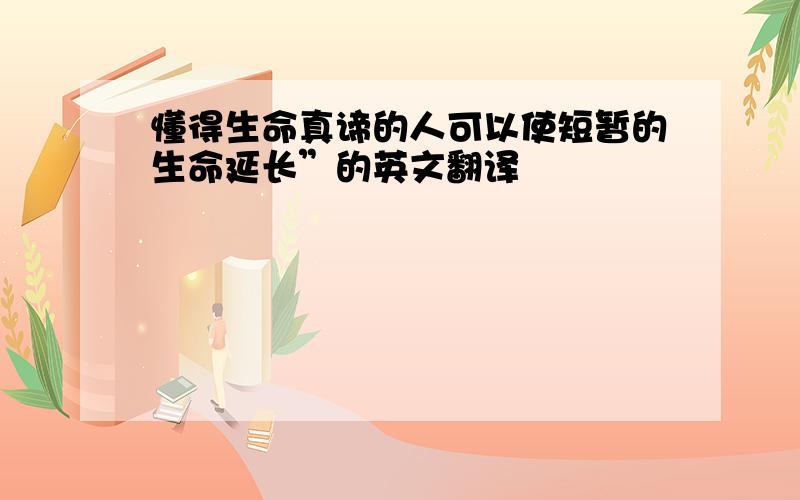 懂得生命真谛的人可以使短暂的生命延长”的英文翻译